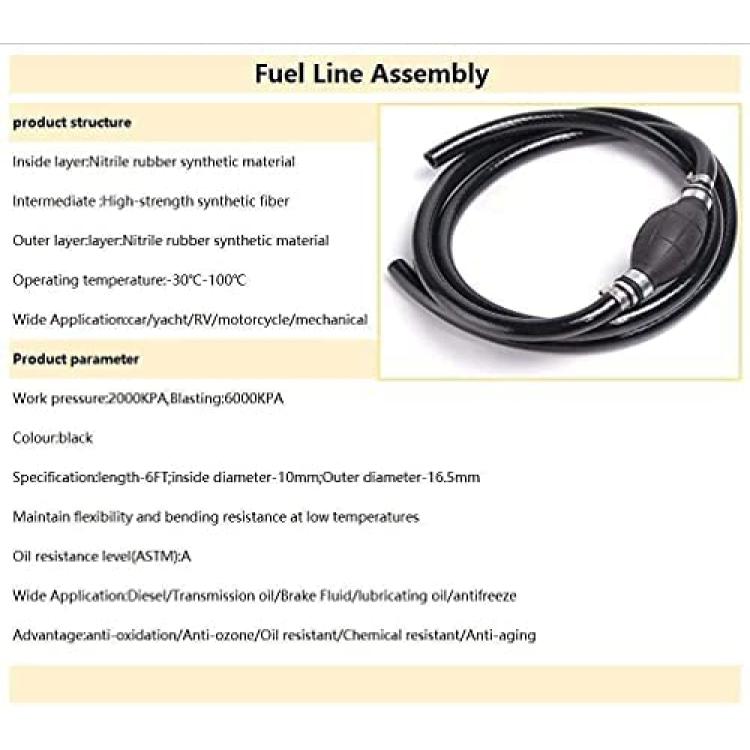 Fuel Line Assembly

product structure

Inside layer:Nitrile rubber synthetic material

Intermediate :High-strength synthetic fiber

Outer layer:layer:Nitrile rubber synthetic material

Operating temperature:-30℃-100℃

Wide Application:car/yacht/RV/motorcycle/mechanical

Product parameter

Work pressure:2000KPA,Blasting:6000KPA

Colour:black

Specification:length-6FT;inside diameter-10mm;Outer diameter-16.5mm

Maintain flexibility and bending resistance at low temperatures

Oil resistance level(ASTM):A

Wide Application:Diesel/Transmission oil/Brake Fluid/lubricating oil/antifreeze

Advantage:anti-oxidation/Anti-ozone/Oil resistant/Chemical resistant/Anti-aging